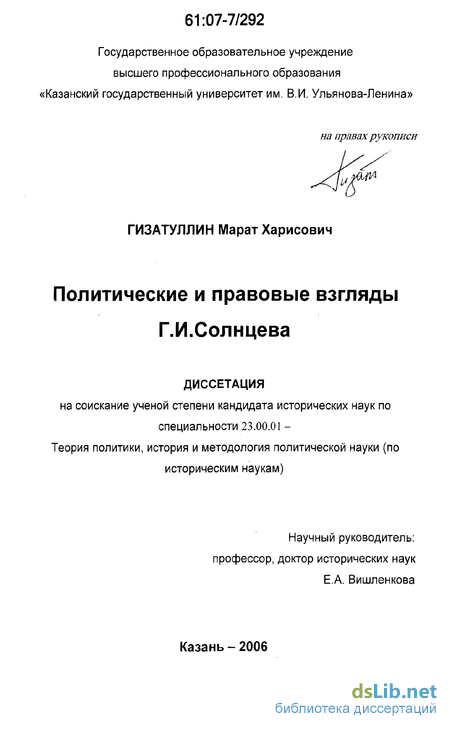 61:07-7/292

Государственное образовательное учреждение высшего профессионального образования «Казанский государственный университет им. В.И. Ульянова-Ленина»

на правах рукописи

Гизат

ГИЗАТУЛЛИН Марат Харисович

Политические и правовые взгляды Г.И.Солнцева

ДИССЕТАЦИЯ

на соискание ученой степени кандидата исторических наук по специальности 23.00.01 – Теория политики, история и методология политической науки (по историческим наукам)

Научный руководитель: профессор, доктор исторических наук Е.А. Вишленкова

Казань – 2006

dsLib.net
библиотека диссертаций